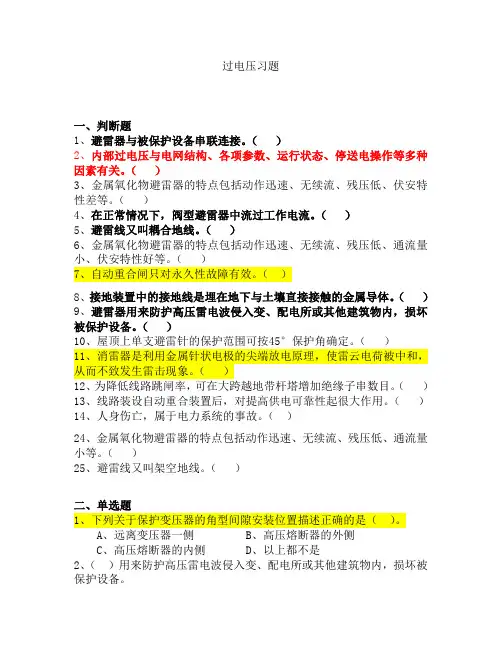 过电压习题

一、判断题
1、避雷器与被保护设备串联连接。（　）
2、内部过电压与电网结构、各项参数、运行状态、停送电操作等多种因素有关。（　）
3、金属氧化物避雷器的特点包括动作迅速、无续流、残压低、伏安特性差等。（　）
4、在正常情况下，阀型避雷器中流过工作电流。（　）
5、避雷线又叫耦合地线。（　）
6、金属氧化物避雷器的特点包括动作迅速、无续流、残压低、通流量小、伏安特性好等。（　）
7、自动重合闸只对永久性故障有效。（　）

8、接地装置中的接地线是埋在地下与土壤直接接触的金属导体。（　）
9、避雷器用来防护高压雷电波侵入变、配电所或其他建筑物内，损坏被保护设备。（　）
10、屋顶上单支避雷针的保护范围可按45°保护角确定。（　）
11、消雷器是利用金属针状电极的尖端放电原理，使雷云电荷被中和，从而不致发生雷击现象。（　）
12、为降低线路跳闸率，可在大跨越地带杆塔增加绝缘子串数目。（　）
13、线路装设自动重合装置后，对提高供电可靠性起很大作用。（　）
14、人身伤亡，属于电力系统的事故。（　）

24、金属氧化物避雷器的特点包括动作迅速、无续流、残压低、通流量小等。（　）
25、避雷线又叫架空地线。（　）

二、单选题
1、下列关于保护变压器的角型间隙安装位置描述正确的是（　）。
A、远离变压器一侧　　B、高压熔断器的外侧
C、高压熔断器的内侧　　D、以上都不是
2、（　）用来防护高压雷电波侵入变、配电所或其他建筑物内，损坏被保护设备。